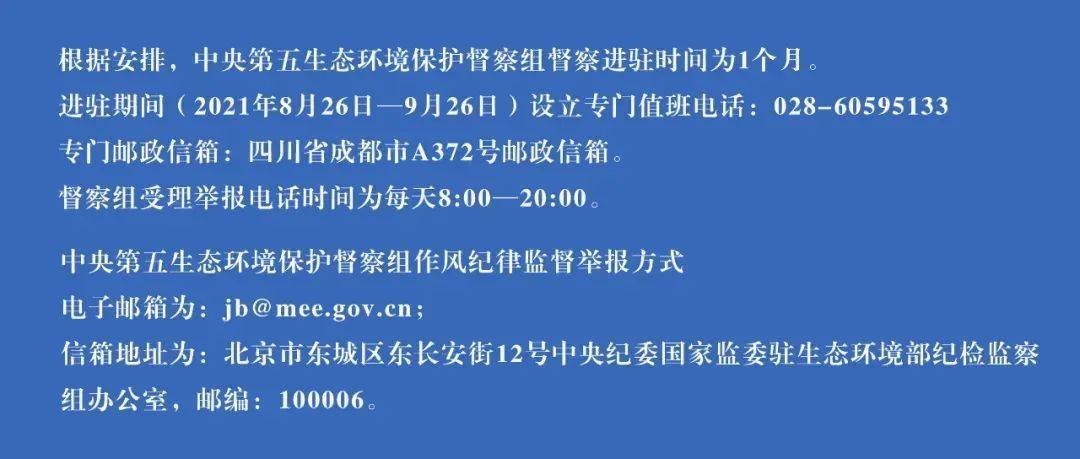 根据安排，中央第五生态环境保护督察组督察进驻时间为1个月。
进驻期间（2021年8月26日—9月26日）设立专门值班电话：028-60595133
专门邮政信箱：四川省成都市A372号邮政信箱。
督察组受理举报电话时间为每天8:00—20:00。

中央第五生态环境保护督察组作风纪律监督举报方式
电子邮箱为：jb@mee.gov.cn；
信箱地址为：北京市东城区东长安街12号中央纪委国家监委驻生态环境部纪检监察组办公室，邮编：100006。